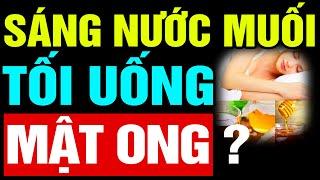 SÁNG NƯỚC MUỐI
TỐI UỐNG
MẬT ONG ?